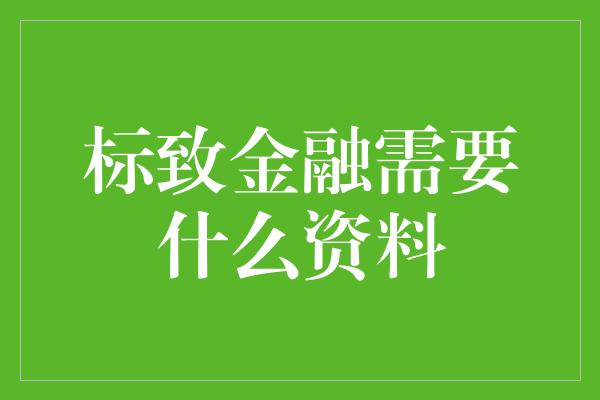 标致金融需要什么资料